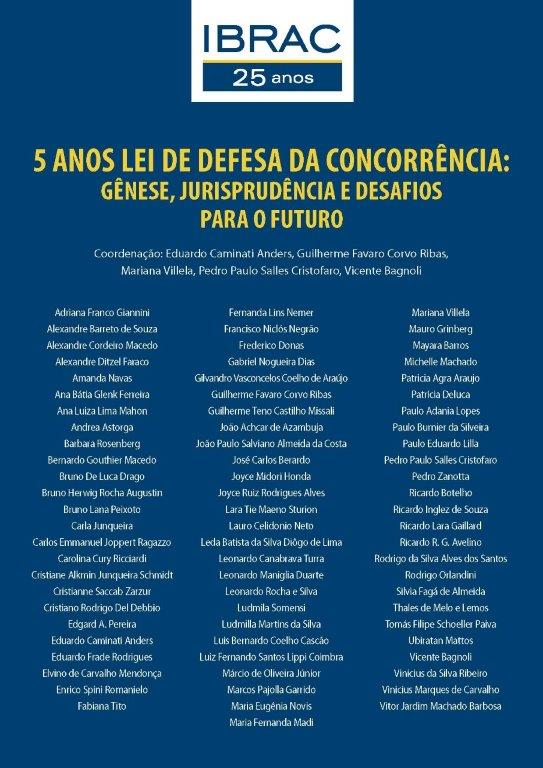 IBRAC
25 anos

5 ANOS LEI DE DEFESA DA CONCORRÊNCIA:
GÊNESE, JURISPRUDÊNCIA E DESAFIOS
PARA O FUTURO

Coordenação: Eduardo Caminati Anders, Guilherme Favaro Corvo Ribas, Mariana Villela, Pedro Paulo Salles Cristofaro, Vicente Bagnoli

Adriana Franco Giannini
Alexandre Barreto de Souza
Alexandre Cordeiro Macedo
Alexandre Ditzel Faraco
Amanda Navas
Ana Bátia Glenk Ferreira
Ana Luiza Lima Mahon
Andrea Astorga
Barbara Rosenberg
Bernardo Gouthier Macedo
Bruno De Luca Drago
Bruno Herwig Rocha Augustin
Bruno Lana Peixoto
Carla Junqueira
Carlos Emmanuel Joppert Ragazzo
Carolina Cury Ricciardi
Cristiane Alkmin Junqueira Schmidt
Cristianne Saccab Zarzur
Cristiano Rodrigo Del Debbio
Edgard A. Pereira
Eduardo Caminati Anders
Eduardo Frade Rodrigues
Elvino de Carvalho Mendonça
Enrico Spini Romanielo
Fabiana Tito

Fernanda Lins Nemer
Francisco Niclós Negrão
Frederico Donas
Gabriel Nogueira Dias
Gilvandro Vasconcelos Coelho de Araújo
Guilherme Favaro Corvo Ribas
Guilherme Teno Castilho Missali
João Achcar de Azambuja
João Paulo Salviano Almeida da Costa
José Carlos Berardo
Joyce Midori Honda
Joyce Ruiz Rodrigues Alves
Lara Tie Maeno Sturion
Lauro Celidonio Neto
Leda Batista da Silva Diôgo de Lima
Leonardo Canabrava Turra
Leonardo Maniglia Duarte
Leonardo Rocha e Silva
Ludmila Somensi
Ludmilla Martins da Silva
Luis Bernardo Coelho Cascão
Luiz Fernando Santos Lippi Coimbra
Márcio de Oliveira Júnior
Marcos Pajolla Garrido
Maria Eugênia Novis
Maria Fernanda Madi

Mariana Villela
Mauro Grinberg
Mayara Barros
Michelle Machado
Patricia Agra Araujo
Patricia Deluca
Paulo Adania Lopes
Paulo Burnier da Silveira
Paulo Eduardo Lilla
Pedro Paulo Salles Cristofaro
Pedro Zanotta
Ricardo Botelho
Ricardo Inglez de Souza
Ricardo Lara Gaillard
Ricardo R. G. Avelino
Rodrigo da Silva Alves dos Santos
Rodrigo Orlandini
Silvia Fagá de Almeida
Thales de Melo e Lemos
Tomás Filipe Schoeller Paiva
Ubiratan Mattos
Vicente Bagnoli
Vinicius da Silva Ribeiro
Vinicius Marques de Carvalho
Vitor Jardim Machado Barbosa